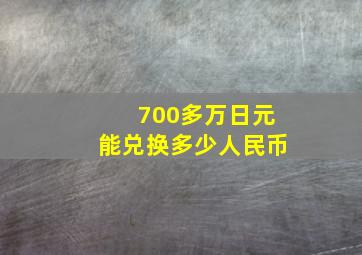 700多万日元
能兑换多少人民币